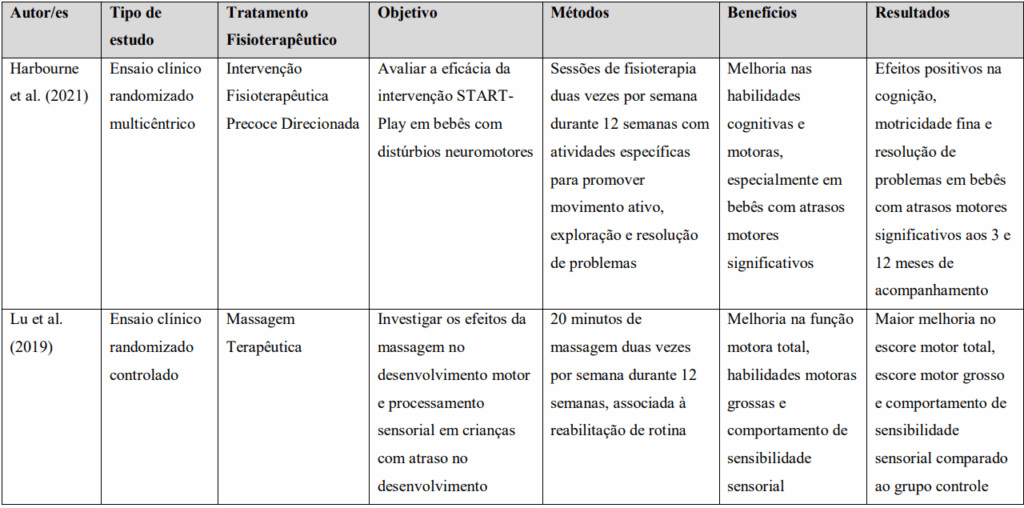 | Autor/es | Tipo de estudo | Tratamento Fisioterapêutico | Objetivo | Métodos | Benefícios | Resultados |
|---|---|---|---|---|---|---|
| Harbourne et al. (2021) | Ensaio clínico randomizado multicêntrico | Intervenção Fisioterapêutica Precoce Direcionada | Avaliar a eficácia da intervenção START-Play em bebês com distúrbios neuromotores | Sessões de fisioterapia duas vezes por semana durante 12 semanas com atividades específicas para promover movimento ativo, exploração e resolução de problemas | Melhoria nas habilidades cognitivas e motoras, especialmente em bebês com atrasos motores significativos | Efeitos positivos na cognição, motricidade fina e resolução de problemas em bebês com atrasos motores significativos aos 3 e 12 meses de acompanhamento |
| Lu et al. (2019) | Ensaio clínico randomizado controlado | Massagem Terapêutica | Investigar os efeitos da massagem no desenvolvimento motor e processamento sensorial em crianças com atraso no desenvolvimento | 20 minutos de massagem duas vezes por semana durante 12 semanas, associada à reabilitação de rotina | Melhoria na função motora total, habilidades motoras grossas e comportamento de sensibilidade sensorial | Maior melhoria no escore motor total, escore motor grosso e comportamento de sensibilidade sensorial comparado ao grupo controle |